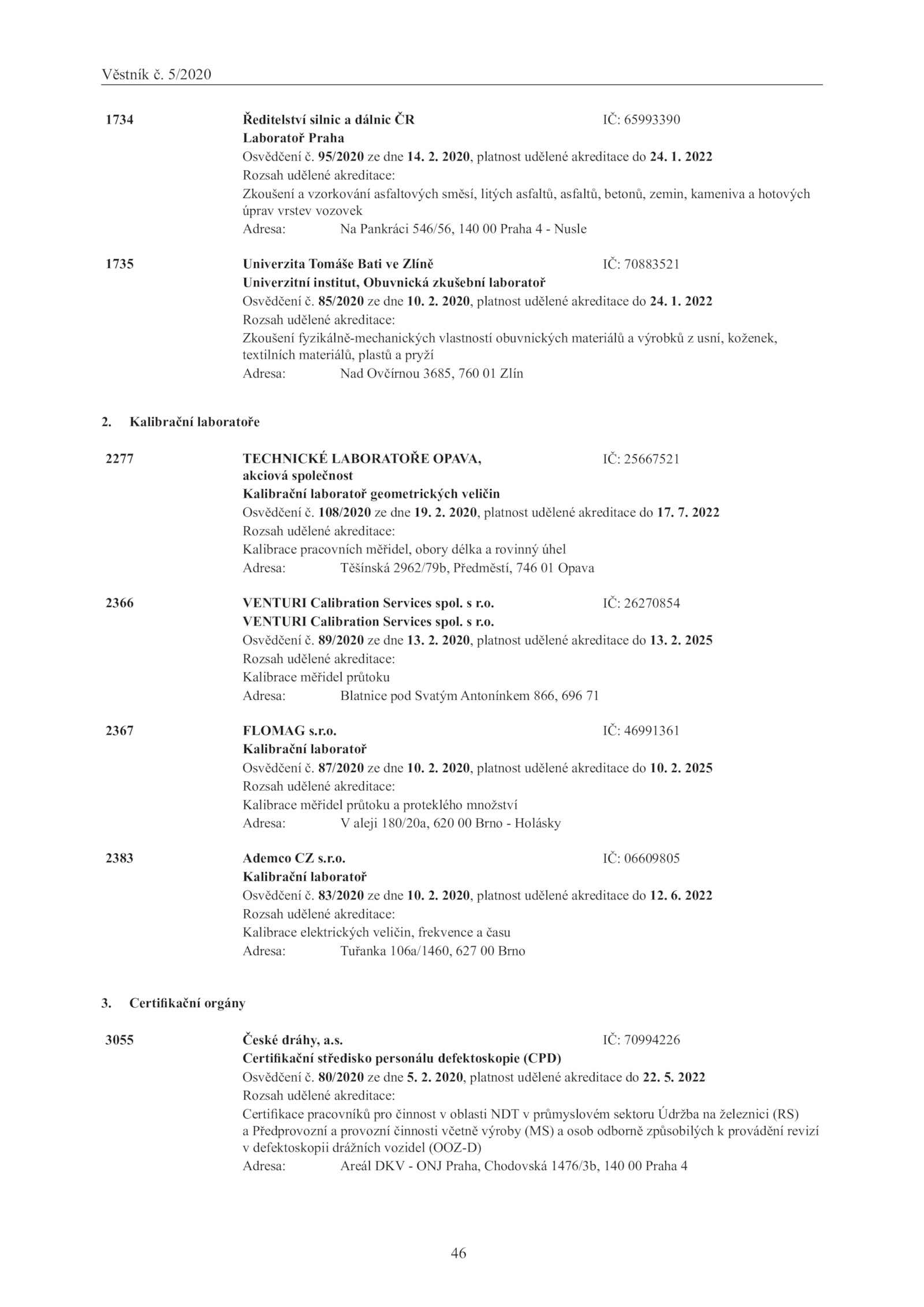 Věstník č. 5/2020

1734 Ředitelství silnic a dálnic ČR IČ: 65993390
Laboratoř Praha
Osvědčení č. 95/2020 ze dne 14. 2. 2020, platnost udělené akreditace do 24. 1. 2022
Rozsah udělené akreditace:
Zkoušení a vzorkování asfaltových směsí, litých asfaltů, asfaltů, betonů, zemin, kameniva a hotových úprav vrstev vozovek
Adresa: Na Pankráci 546/56, 140 00 Praha 4 - Nusle

1735 Univerzita Tomáše Bati ve Zlíně IČ: 70883521
Univerzitní institut, Obuvnická zkušební laboratoř
Osvědčení č. 85/2020 ze dne 10. 2. 2020, platnost udělené akreditace do 24. 1. 2022
Rozsah udělené akreditace:
Zkoušení fyzikálně-mechanických vlastností obuvnických materiálů a výrobků z usní, koženek, textilních materiálů, plastů a pryží
Adresa: Nad Ovčírnou 3685, 760 01 Zlín

2. Kalibrační laboratoře

2277 TECHNICKÉ LABORATOŘE OPAVA, akciová společnost IČ: 25667521
Kalibrační laboratoř geometrických veličin
Osvědčení č. 108/2020 ze dne 19. 2. 2020, platnost udělené akreditace do 17. 7. 2022
Rozsah udělené akreditace:
Kalibrace pracovních měřidel, obory délka a rovinný úhel
Adresa: Těšínská 2962/79b, Předměstí, 746 01 Opava

2366 VENTURI Calibration Services spol. s r.o. IČ: 26270854
VENTURI Calibration Services spol. s r.o.
Osvědčení č. 89/2020 ze dne 13. 2. 2020, platnost udělené akreditace do 13. 2. 2025
Rozsah udělené akreditace:
Kalibrace měřidel průtoku
Adresa: Blatnice pod Svatým Antonínkem 866, 696 71

2367 FLOMAG s.r.o. IČ: 46991361
Kalibrační laboratoř
Osvědčení č. 87/2020 ze dne 10. 2. 2020, platnost udělené akreditace do 10. 2. 2025
Rozsah udělené akreditace:
Kalibrace měřidel průtoku a proteklého množství
Adresa: V aleji 180/20a, 620 00 Brno - Holásky

2383 Ademco CZ s.r.o. IČ: 06609805
Kalibrační laboratoř
Osvědčení č. 83/2020 ze dne 10. 2. 2020, platnost udělené akreditace do 12. 6. 2022
Rozsah udělené akreditace:
Kalibrace elektrických veličin, frekvence a času
Adresa: Tuřanka 106a/1460, 627 00 Brno

3. Certifikační orgány

3055 České dráhy, a.s. IČ: 70994226
Certifikační středisko personálu defektoskopie (CPD)
Osvědčení č. 80/2020 ze dne 5. 2. 2020, platnost udělené akreditace do 22. 5. 2022
Rozsah udělené akreditace:
Certifikace pracovníků pro činnost v oblasti NDT v průmyslovém sektoru Údržba na železnici (RS) a Předprovozní a provozní činnosti včetně výroby (MS) a osob odborně způsobilých k provádění revizí v defektoskopii drážních vozidel (OOZ-D)
Adresa: Areál DKV - ONJ Praha, Chodovská 1476/3b, 140 00 Praha 4

46